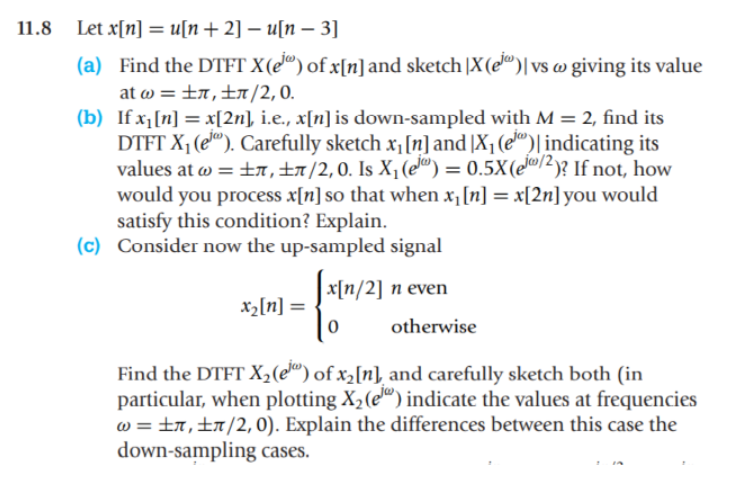 11.8 Let $x[n] = u[n+2] - u[n-3]$

(a) Find the DTFT $X(e^{j\omega})$ of $x[n]$ and sketch $|X(e^{j\omega})|$ vs $\omega$ giving its value at $\omega = \pm\pi, \pm\pi/2, 0$.

(b) If $x_1[n] = x[2n]$, i.e., $x[n]$ is down-sampled with $M = 2$, find its DTFT $X_1(e^{j\omega})$. Carefully sketch $x_1[n]$ and $|X_1(e^{j\omega})|$ indicating its values at $\omega = \pm\pi, \pm\pi/2, 0$. Is $X_1(e^{j\omega}) = 0.5X(e^{j\omega/2})$? If not, how would you process $x[n]$ so that when $x_1[n] = x[2n]$ you would satisfy this condition? Explain.

(c) Consider now the up-sampled signal

$x_2[n] = \begin{cases} x[n/2] & n \text{ even} \\ 0 & \text{otherwise} \end{cases}$

Find the DTFT $X_2(e^{j\omega})$ of $x_2[n]$, and carefully sketch both (in particular, when plotting $X_2(e^{j\omega})$ indicate the values at frequencies $\omega = \pm\pi, \pm\pi/2, 0$). Explain the differences between this case the down-sampling cases.